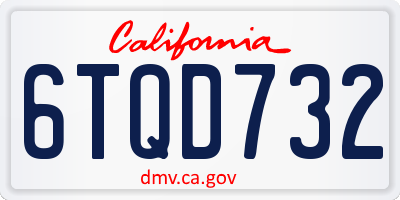 California
6TQD732
dmv.ca.gov